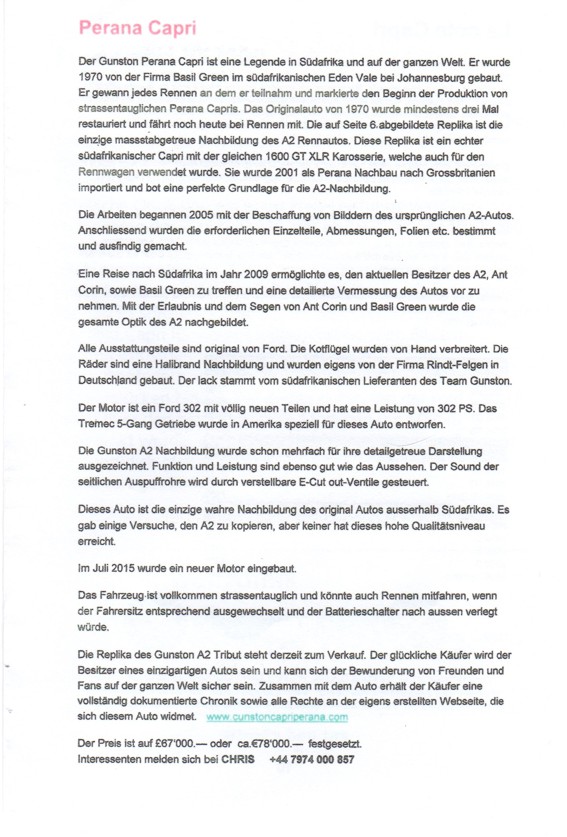 Perana Capri

Der Gunston Perana Capri ist eine Legende in Südafrika und auf der ganzen Welt. Er wurde 1970 von der Firma Basil Green im südafrikanischen Eden Vale bei Johannesburg gebaut. Er gewann jedes Rennen an dem er teilnahm und markierte den Beginn der Produktion von strassentauglichen Perana Capris. Das Originalauto von 1970 wurde mindestens drei Mal restauriert und fährt noch heute bei Rennen mit. Die auf Seite 6 abgebildete Replika ist die einzige massstabgetreue Nachbildung des A2 Rennautos. Diese Replika ist ein echter südafrikanischer Capri mit der gleichen 1600 GT XLR Karosserie, welche auch für den Rennwagen verwendet wurde. Sie wurde 2001 als Perana Nachbau nach Grossbritanien importiert und bot eine perfekte Grundlage für die A2-Nachbildung.

Die Arbeiten begannen 2005 mit der Beschaffung von Bilddern des ursprünglichen A2-Autos. Anschliessend wurden die erforderlichen Einzelteile, Abmessungen, Folien etc. bestimmt und ausfindig gemacht.

Eine Reise nach Südafrika im Jahr 2009 ermöglichte es, den aktuellen Besitzer des A2, Ant Corin, sowie Basil Green zu treffen und eine detailierte Vermessung des Autos vor zu nehmen. Mit der Erlaubnis und dem Segen von Ant Corin und Basil Green wurde die gesamte Optik des A2 nachgebildet.

Alle Ausstattungsteile sind original von Ford. Die Kotflügel wurden von Hand verbreitert. Die Räder sind eine Halibrand Nachbildung und wurden eigens von der Firma Rindt-Felgen in Deutschland gebaut. Der lack stammt vom südafrikanischen Lieferanten des Team Gunston.

Der Motor ist ein Ford 302 mit völlig neuen Teilen und hat eine Leistung von 302 PS. Das Tremec 5-Gang Getriebe wurde in Amerika speziell für dieses Auto entworfen.

Die Gunston A2 Nachbildung wurde schon mehrfach für ihre detailgetreue Darstellung ausgezeichnet. Funktion und Leistung sind ebenso gut wie das Aussehen. Der Sound der seitlichen Auspuffrohre wird durch verstellbare E-Cut out-Ventile gesteuert.

Dieses Auto ist die einzige wahre Nachbildung des original Autos ausserhalb Südafrikas. Es gab einige Versuche, den A2 zu kopieren, aber keiner hat dieses hohe Qualitätsniveau erreicht.

Im Juli 2015 wurde ein neuer Motor eingebaut.

Das Fahrzeug ist vollkommen strassentauglich und könnte auch Rennen mitfahren, wenn der Fahrersitz entsprechend ausgewechselt und der Batterieschalter nach aussen verlegt würde.

Die Replika des Gunston A2 Tribut steht derzeit zum Verkauf. Der glückliche Käufer wird der Besitzer eines einzigartigen Autos sein und kann sich der Bewunderung von Freunden und Fans auf der ganzen Welt sicher sein. Zusammen mit dem Auto erhält der Käufer eine vollständig dokumentierte Chronik sowie alle Rechte an der eigens erstellten Webseite, die sich diesem Auto widmet. www.gunstoncapriperana.com

Der Preis ist auf £67'000.— oder ca.€78'000.— festgesetzt.
Interessenten melden sich bei CHRIS +44 7974 000 857